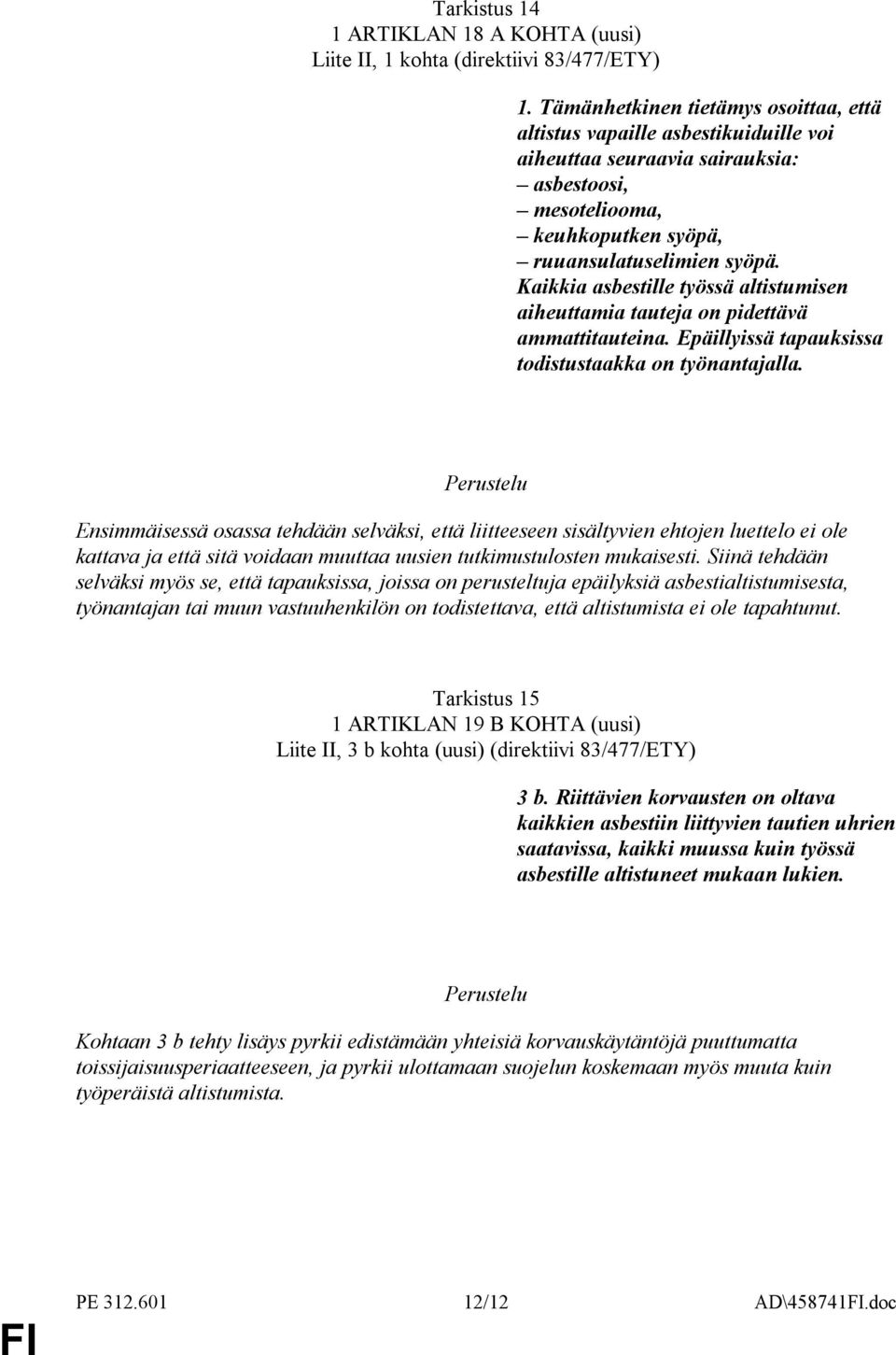 Tarkistus 14
1 ARTIKLAN 18 A KOHTA (uusi)
Liite II, 1 kohta (direktiivi 83/477/ETY)

1. Tämänhetkinen tietämys osoittaa, että altistus vapaille asbestikuiduille voi aiheuttaa seuraavia sairauksia:
– asbestoosi,
– mesoteliooma,
– keuhkoputken syöpä,
– ruuansulatuselimien syöpä.
Kaikkia asbestille työssä altistumisen aiheuttamia tauteja on pidettävä ammattitauteina. Epäillyissä tapauksissa todistustaakka on työnantajalla.

Perustelu

Ensimmäisessä osassa tehdään selväksi, että liitteeseen sisältyvien ehtojen luettelo ei ole kattava ja että sitä voidaan muuttaa uusien tutkimustulosten mukaisesti. Siinä tehdään selväksi myös se, että tapauksissa, joissa on perusteltuja epäilyksiä asbestialtistumisesta, työnantajan tai muun vastuuhenkilön on todistettava, että altistumista ei ole tapahtunut.

Tarkistus 15
1 ARTIKLAN 19 B KOHTA (uusi)
Liite II, 3 b kohta (uusi) (direktiivi 83/477/ETY)

3 b. Riittävien korvausten on oltava kaikkien asbestiin liittyvien tautien uhrien saatavissa, kaikki muussa kuin työssä asbestille altistuneet mukaan lukien.

Perustelu

Kohtaan 3 b tehty lisäys pyrkii edistämään yhteisiä korvauskäytäntöjä puuttumatta toissijaisuusperiaatteeseen, ja pyrkii ulottamaan suojelun koskemaan myös muuta kuin työperäistä altistumista.

PE 312.601 12/12 AD\458741FI.doc
FI